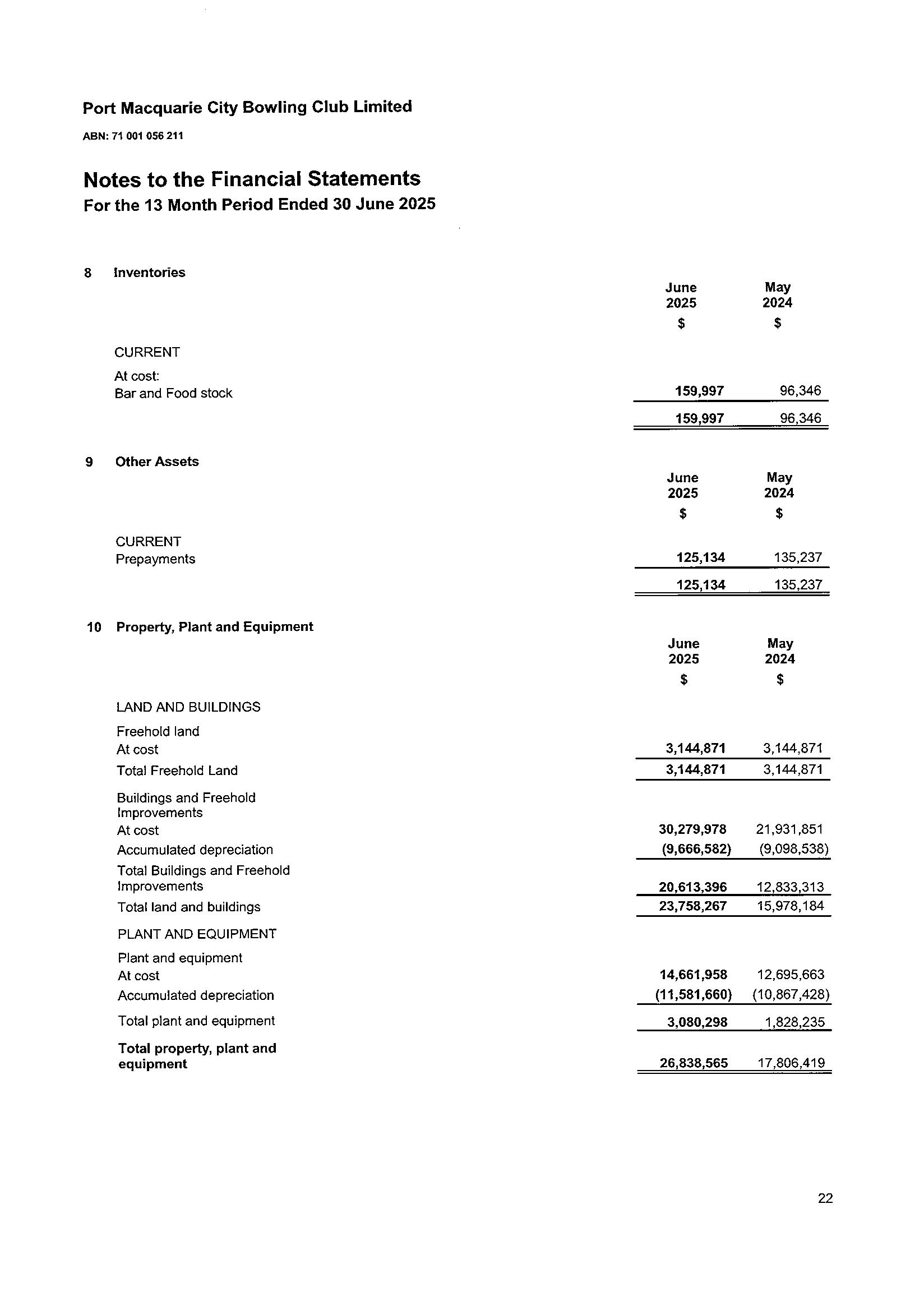 Port Macquarie City Bowling Club Limited

ABN: 71 001 056 211

Notes to the Financial Statements
For the 13 Month Period Ended 30 June 2025

8 Inventories

| | June 2025 $ | May 2024 $ |
|---|---|---|
| CURRENT | | |
| At cost: | | |
| Bar and Food stock | 159,997 | 96,346 |
| | 159,997 | 96,346 |

9 Other Assets

| | June 2025 $ | May 2024 $ |
|---|---|---|
| CURRENT | | |
| Prepayments | 125,134 | 135,237 |
| | 125,134 | 135,237 |

10 Property, Plant and Equipment

| | June 2025 $ | May 2024 $ |
|---|---|---|
| LAND AND BUILDINGS | | |
| Freehold land | | |
| At cost | 3,144,871 | 3,144,871 |
| Total Freehold Land | 3,144,871 | 3,144,871 |
| Buildings and Freehold Improvements | | |
| At cost | 30,279,978 | 21,931,851 |
| Accumulated depreciation | (9,666,582) | (9,098,538) |
| Total Buildings and Freehold Improvements | 20,613,396 | 12,833,313 |
| Total land and buildings | 23,758,267 | 15,978,184 |
| PLANT AND EQUIPMENT | | |
| Plant and equipment | | |
| At cost | 14,661,958 | 12,695,663 |
| Accumulated depreciation | (11,581,660) | (10,867,428) |
| Total plant and equipment | 3,080,298 | 1,828,235 |
| Total property, plant and equipment | 26,838,565 | 17,806,419 |

22